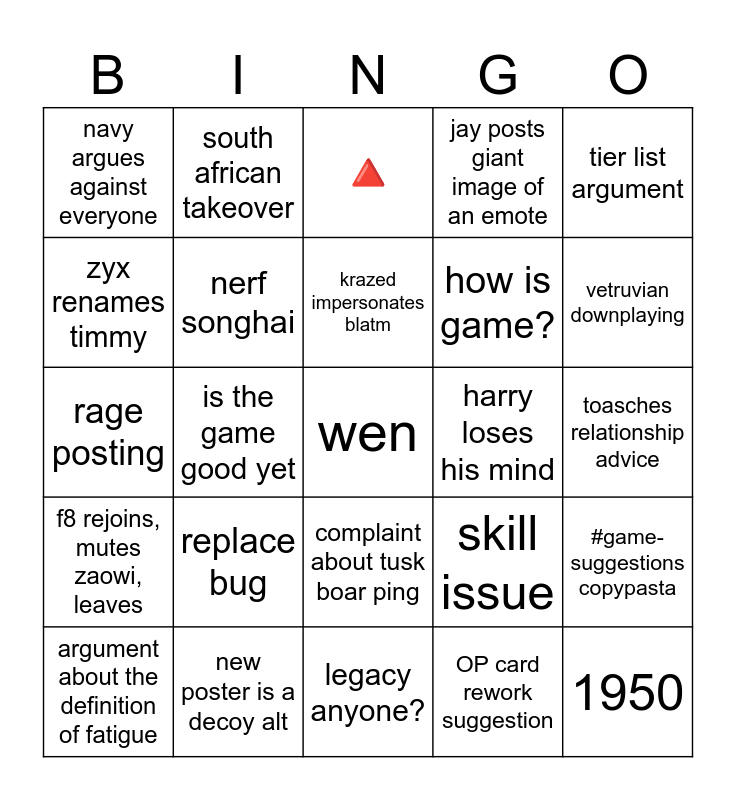 | B | I | N | G | O |
|---|---|---|---|---|
| navy argues against everyone | south african takeover | 🔺 | jay posts giant image of an emote | tier list argument |
| zyx renames timmy | nerf songhai | krazed impersonates blatm | how is game? | vetruvian downplaying |
| rage posting | is the game good yet | wen | harry loses his mind | toasches relationship advice |
| f8 rejoins, mutes zaowi, leaves | replace bug | complaint about tusk boar ping | skill issue | #game-suggestions copypasta |
| argument about the definition of fatigue | new poster is a decoy alt | legacy anyone? | OP card rework suggestion | 1950 |